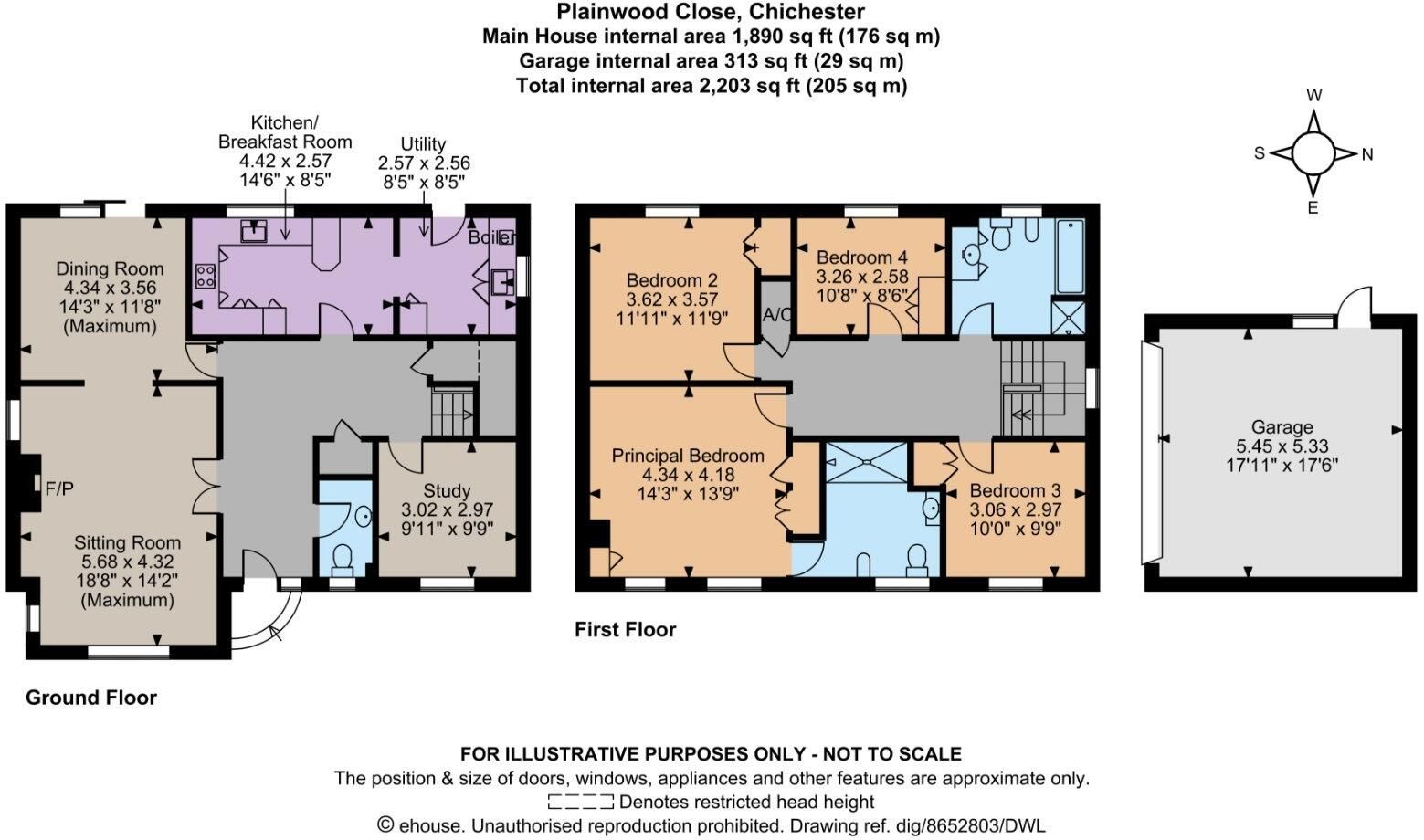 Plainwood Close, Chichester
Main House internal area 1,890 sq ft (176 sq m)
Garage internal area 313 sq ft (29 sq m)
Total internal area 2,203 sq ft (205 sq m)

W
S
N
E

Kitchen/
Breakfast Room
4.42 x 2.57
14'6" x 8'5"

Utility
2.57 x 2.56
8'5" x 8'5"

Boiler

Dining Room
4.34 x 3.56
14'3" x 11'8"
(Maximum)

F/P

Sitting Room
5.68 x 4.32
18'8" x 14'2"
(Maximum)

Study
3.02 x 2.97
9'11" x 9'9"

Ground Floor

Bedroom 2
3.62 x 3.57
11'11" x 11'9"

A/C

Bedroom 4
3.26 x 2.58
10'8" x 8'6"

Principal Bedroom
4.34 x 4.18
14'3" x 13'9"

Bedroom 3
3.06 x 2.97
10'0" x 9'9"

First Floor

Garage
5.45 x 5.33
17'11" x 17'6"

FOR ILLUSTRATIVE PURPOSES ONLY - NOT TO SCALE
The position & size of doors, windows, appliances and other features are approximate only.
Denotes restricted head height
© ehouse. Unauthorised reproduction prohibited. Drawing ref. dig/8652803/DWL